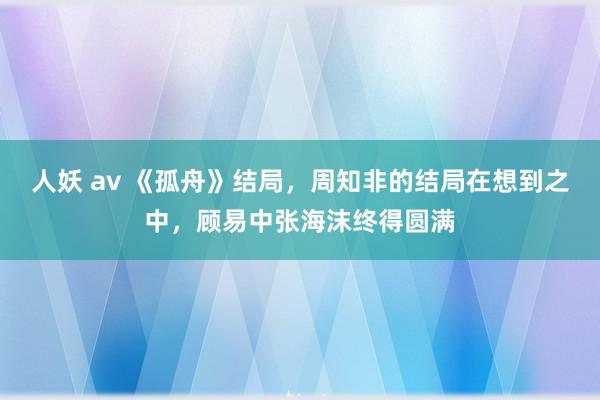 人妖 av 《孤舟》结局，周知非的结局在想到之中，顾易中张海沫终得圆满